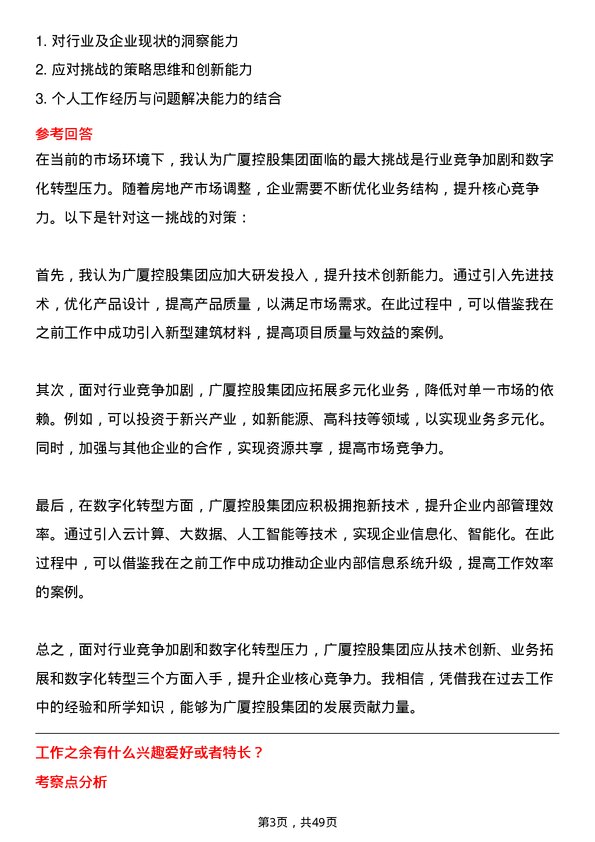 1. 对行业及企业现状的洞察能力
2. 应对挑战的策略思维和创新能力
3. 个人工作经历与问题解决能力的结合

参考回答
在当前的市场环境下，我认为广厦控股集团面临的最大挑战是行业竞争加剧和数字化转型压力。随着房地产市场调整，企业需要不断优化业务结构，提升核心竞争力。以下是针对这一挑战的对策：

首先，我认为广厦控股集团应加大研发投入，提升技术创新能力。通过引入先进技术，优化产品设计，提高产品质量，以满足市场需求。在此过程中，可以借鉴我在之前工作中成功引入新型建筑材料，提高项目质量与效益的案例。

其次，面对行业竞争加剧，广厦控股集团应拓展多元化业务，降低对单一市场的依赖。例如，可以投资于新兴产业，如新能源、高科技等领域，以实现业务多元化。同时，加强与其他企业的合作，实现资源共享，提高市场竞争力。

最后，在数字化转型方面，广厦控股集团应积极拥抱新技术，提升企业内部管理效率。通过引入云计算、大数据、人工智能等技术，实现企业信息化、智能化。在此过程中，可以借鉴我在之前工作中成功推动企业内部信息系统升级，提高工作效率的案例。

总之，面对行业竞争加剧和数字化转型压力，广厦控股集团应从技术创新、业务拓展和数字化转型三个方面入手，提升企业核心竞争力。我相信，凭借我在过去工作中的经验和所学知识，能够为广厦控股集团的发展贡献力量。

工作之余有什么兴趣爱好或者特长？
考察点分析

第3页，共49页